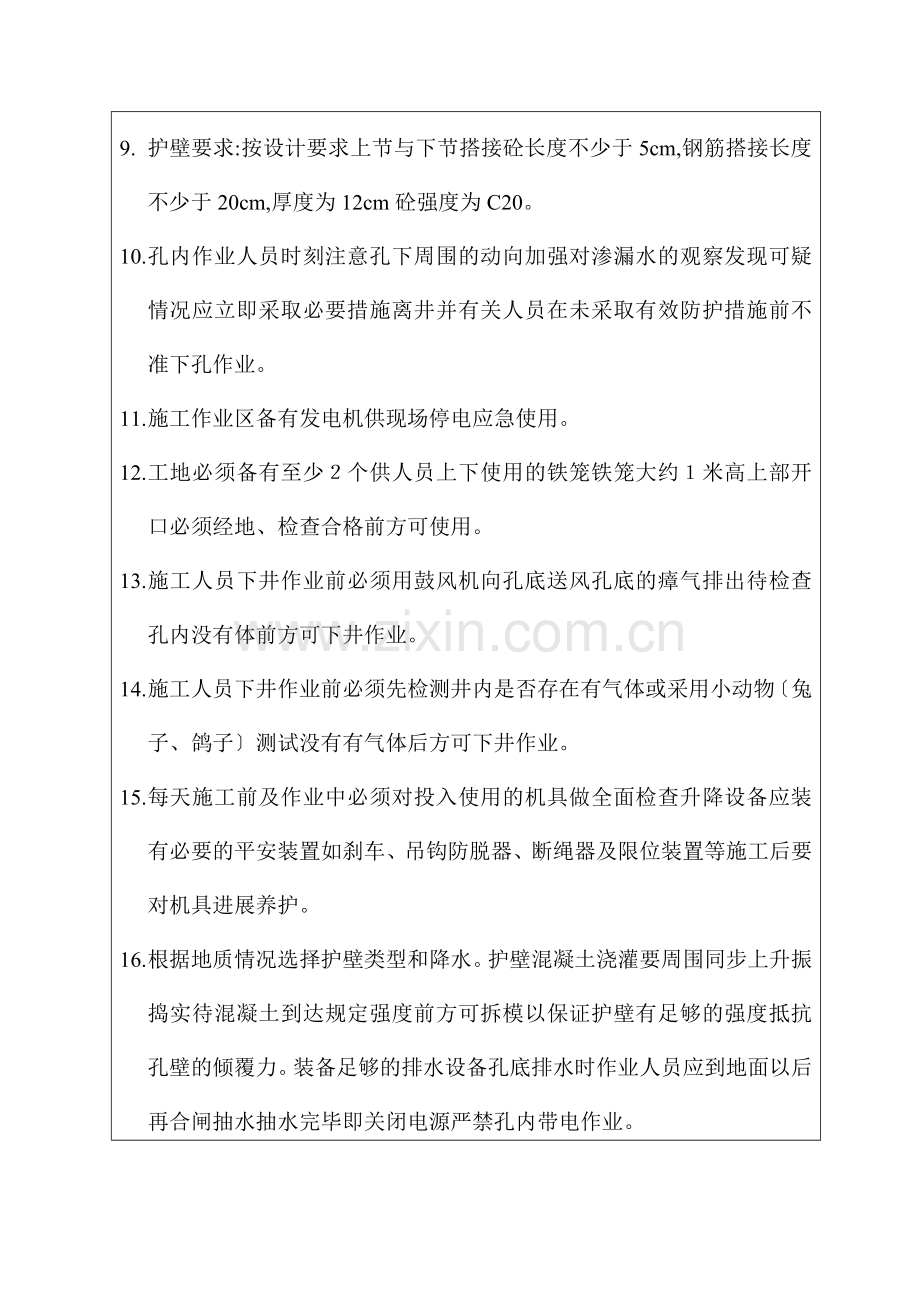 9.护壁要求:按设计要求上节与下节搭接砼长度不少于5cm,钢筋搭接长度不少于20cm,厚度为12cm砼强度为C20。

10.孔内作业人员时刻注意孔下周围的动向加强对渗漏水的观察发现可疑情况应立即采取必要措施离井并有关人员在未采取有效防护措施前不准下孔作业。

11.施工作业区备有发电机供现场停电应急使用。

12.工地必须备有至少2个供人员上下使用的铁笼铁笼大约1米高上部开口必须经地、检查合格前方可使用。

13.施工人员下井作业前必须用鼓风机向孔底送风孔底的瘴气排出待检查孔内没有体前方可下井作业。

14.施工人员下井作业前必须先检测井内是否存在有气体或采用小动物〔兔子、鸽子〕测试没有有气体后方可下井作业。

15.每天施工前及作业中必须对投入使用的机具做全面检查升降设备应装有必要的平安装置如刹车、吊钩防脱器、断绳器及限位装置等施工后要对机具进展养护。

16.根据地质情况选择护壁类型和降水。护壁混凝土浇灌要周围同步上升振捣实待混凝土到达规定强度前方可拆模以保证护壁有足够的强度抵抗孔壁的倾覆力。装备足够的排水设备孔底排水时作业人员应到地面以后再合闸抽水抽水完毕即关闭电源严禁孔内带电作业。

www.zixin.com.cn